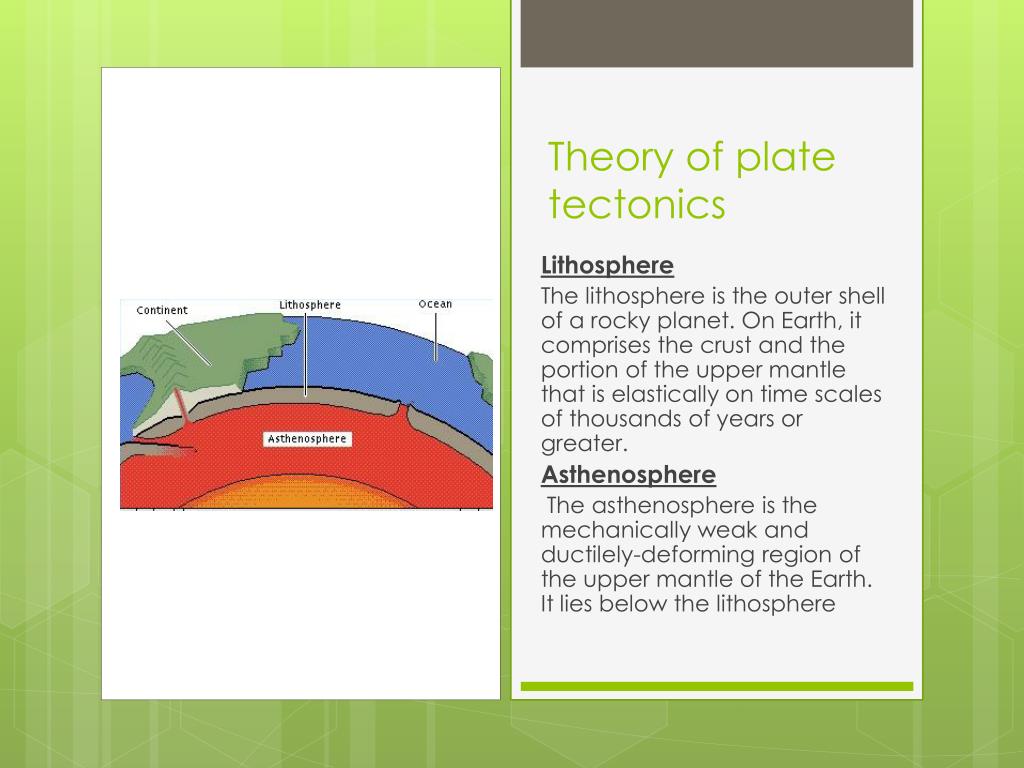 Continent
Lithosphere
Ocean
Asthenosphere

Theory of plate tectonics

Lithosphere

The lithosphere is the outer shell of a rocky planet. On Earth, it comprises the crust and the portion of the upper mantle that is elastically on time scales of thousands of years or greater.

Asthenosphere

The asthenosphere is the mechanically weak and ductilely-deforming region of the upper mantle of the Earth. It lies below the lithosphere